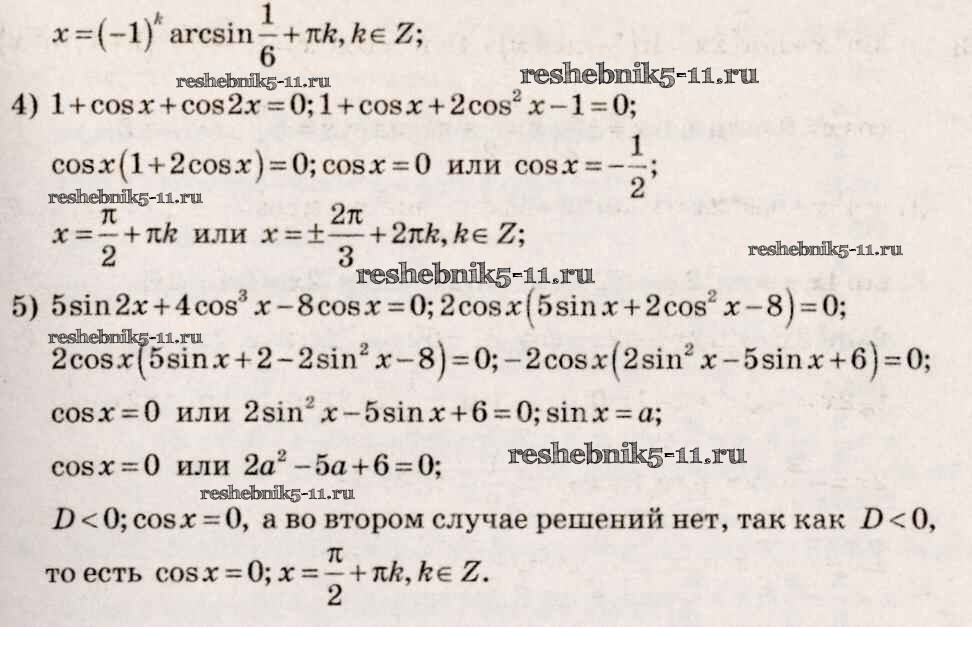 $x=(-1)^k \arcsin\frac{1}{6}+\pi k, k\in Z;$

reshebnik5-11.ru reshebnik5-11.ru

4) $1+\cos x+\cos 2x=0; 1+\cos x+2\cos^2 x-1=0;$

$\cos x(1+2\cos x)=0; \cos x=0$ или $\cos x=-\frac{1}{2};$

reshebnik5-11.ru

$x=\frac{\pi}{2}+\pi k$ или $x=\pm\frac{2\pi}{3}+2\pi k, k\in Z;$

reshebnik5-11.ru

reshebnik5-11.ru

5) $5\sin 2x+4\cos^3 x-8\cos x=0; 2\cos x(5\sin x+2\cos^2 x-8)=0;$

reshebnik5-11.ru

$2\cos x(5\sin x+2-2\sin^2 x-8)=0; -2\cos x(2\sin^2 x-5\sin x+6)=0;$

$\cos x=0$ или $2\sin^2 x-5\sin x+6=0; \sin x=a;$

$\cos x=0$ или $2a^2-5a+6=0;$

reshebnik5-11.ru

reshebnik5-11.ru

$D<0; \cos x=0,$ а во втором случае решений нет, так как $D<0,$ то есть $\cos x=0; x=\frac{\pi}{2}+\pi k, k\in Z.$